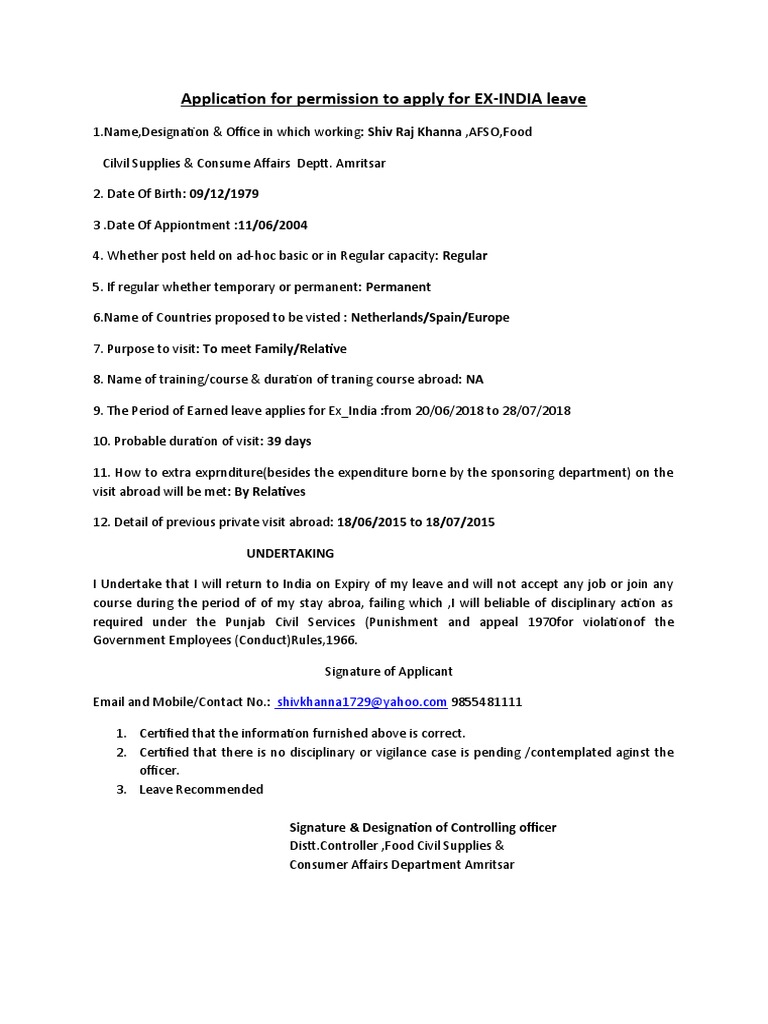 Application for permission to apply for EX-INDIA leave

1.Name,Designation & Office in which working: Shiv Raj Khanna ,AFSO,Food

Cilvil Supplies & Consume Affairs Deptt. Amritsar

2. Date Of Birth: 09/12/1979

3 .Date Of Appiontment :11/06/2004

4. Whether post held on ad-hoc basic or in Regular capacity: Regular

5. If regular whether temporary or permanent: Permanent

6.Name of Countries proposed to be visted : Netherlands/Spain/Europe

7. Purpose to visit: To meet Family/Relative

8. Name of training/course & duration of traning course abroad: NA

9. The Period of Earned leave applies for Ex_India :from 20/06/2018 to 28/07/2018

10. Probable duration of visit: 39 days

11. How to extra exprnditure(besides the expenditure borne by the sponsoring department) on the visit abroad will be met: By Relatives

12. Detail of previous private visit abroad: 18/06/2015 to 18/07/2015

UNDERTAKING

I Undertake that I will return to India on Expiry of my leave and will not accept any job or join any course during the period of of my stay abroa, failing which ,I will beliable of disciplinary action as required under the Punjab Civil Services (Punishment and appeal 1970for violationof the Government Employees (Conduct)Rules,1966.

Signature of Applicant

Email and Mobile/Contact No.: shivkhanna1729@yahoo.com 9855481111

1. Certified that the information furnished above is correct.
2. Certified that there is no disciplinary or vigilance case is pending /contemplated aginst the officer.
3. Leave Recommended

Signature & Designation of Controlling officer
Distt.Controller ,Food Civil Supplies &
Consumer Affairs Department Amritsar